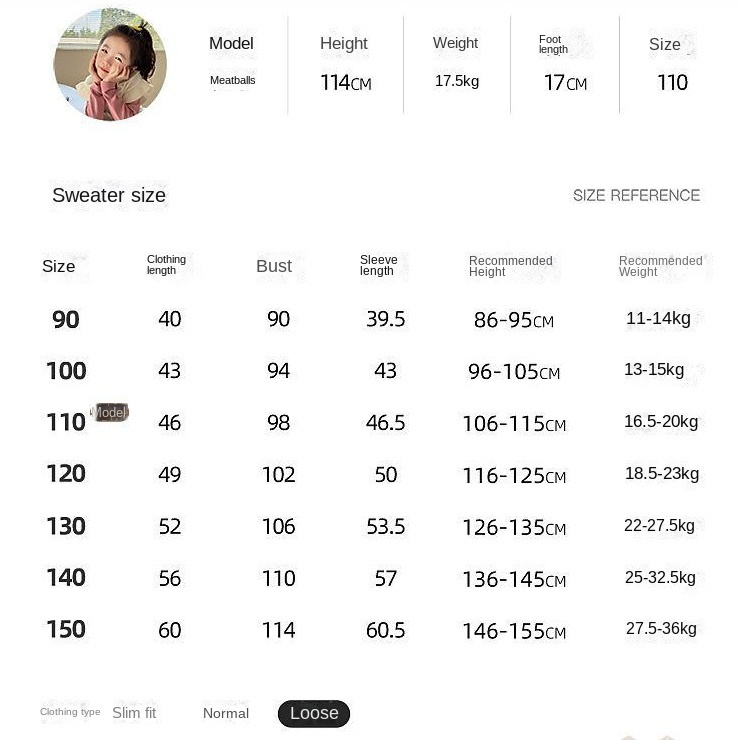 | Model | Height | Weight | Foot length | Size |
|---|---|---|---|---|
| Meatballs | 114CM | 17.5kg | 17CM | 110 |

Sweater size

SIZE REFERENCE

| Size | Clothing length | Bust | Sleeve length | Recommended Height | Recommended Weight |
|---|---|---|---|---|---|
| 90 | 40 | 90 | 39.5 | 86-95CM | 11-14kg |
| 100 | 43 | 94 | 43 | 96-105CM | 13-15kg |
| 110 Model | 46 | 98 | 46.5 | 106-115CM | 16.5-20kg |
| 120 | 49 | 102 | 50 | 116-125CM | 18.5-23kg |
| 130 | 52 | 106 | 53.5 | 126-135CM | 22-27.5kg |
| 140 | 56 | 110 | 57 | 136-145CM | 25-32.5kg |
| 150 | 60 | 114 | 60.5 | 146-155CM | 27.5-36kg |

Clothing type Slim fit Normal Loose